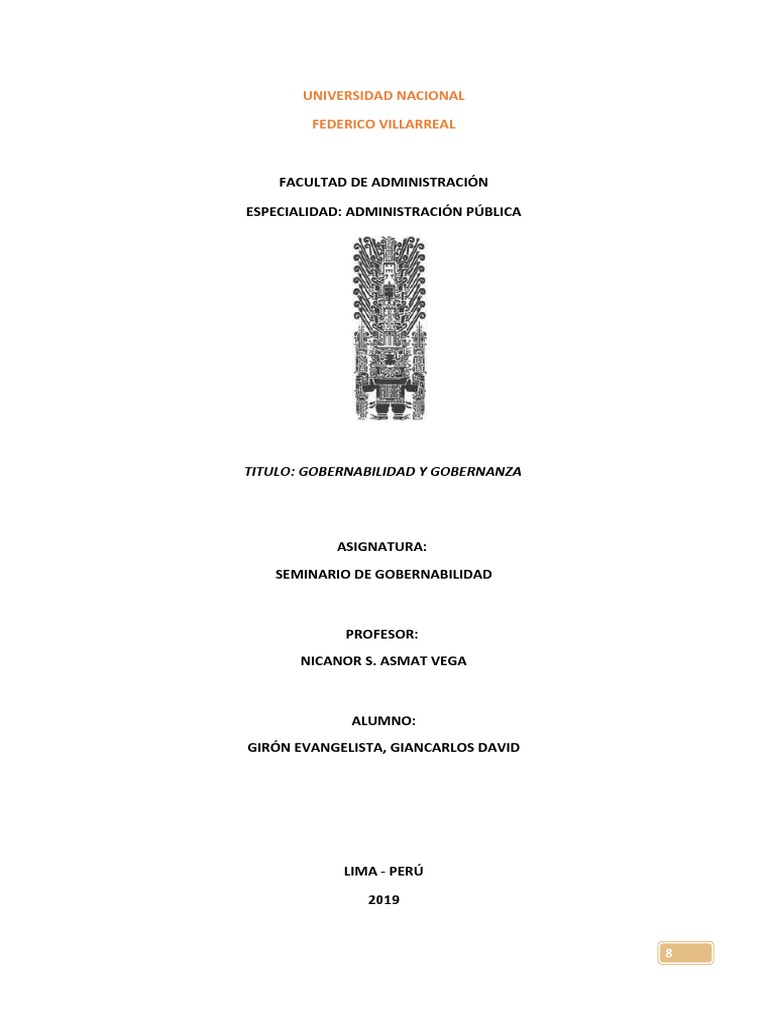 UNIVERSIDAD NACIONAL

FEDERICO VILLARREAL

FACULTAD DE ADMINISTRACIÓN

ESPECIALIDAD: ADMINISTRACIÓN PÚBLICA

TITULO: GOBERNABILIDAD Y GOBERNANZA

ASIGNATURA:

SEMINARIO DE GOBERNABILIDAD

PROFESOR:

NICANOR S. ASMAT VEGA

ALUMNO:

GIRÓN EVANGELISTA, GIANCARLOS DAVID

LIMA - PERÚ

2019

8